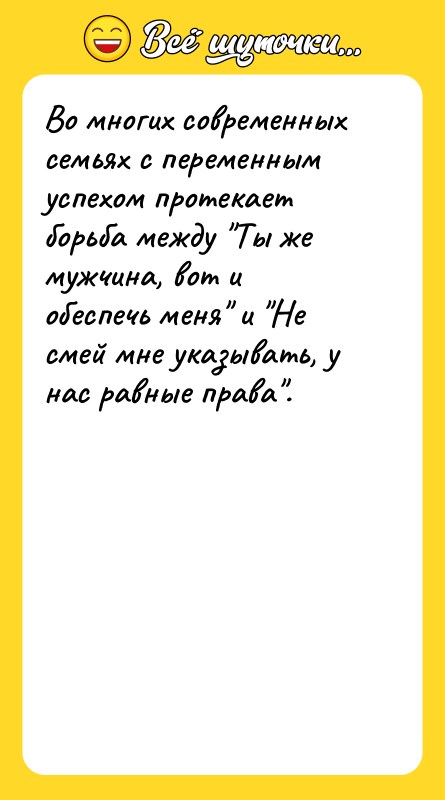 Всё шуточки...

Во многих современных семьях с переменным успехом протекает борьба между "Ты же мужчина, вот и обеспечь меня" и "Не смей мне указывать, у нас равные права".